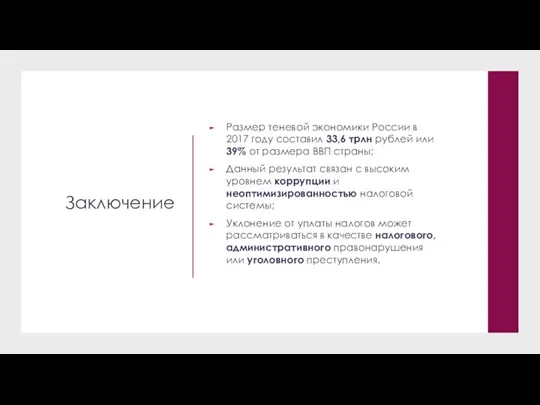 Заключение

Размер теневой экономики России в 2017 году составил 33,6 трлн рублей или 39% от размера ВВП страны;

Данный результат связан с высоким уровнем коррупции и неоптимизированностью налоговой системы;

Уклонение от уплаты налогов может рассматриваться в качестве налогового, административного правонарушения или уголовного преступления.